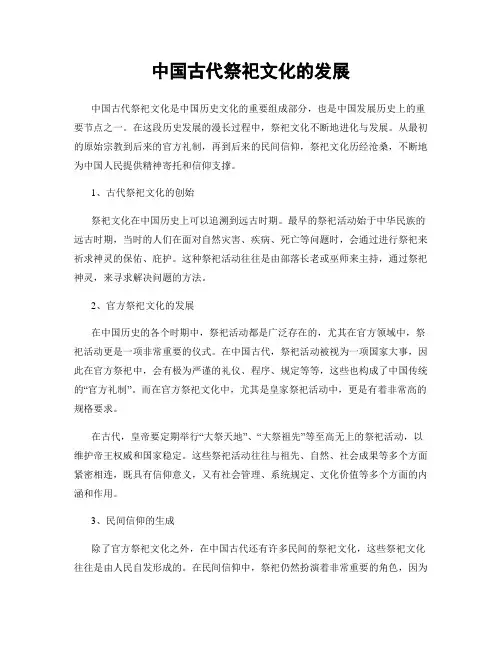 中国古代祭祀文化的发展

中国古代祭祀文化是中国历史文化的重要组成部分，也是中国发展历史上的重要节点之一。在这段历史发展的漫长过程中，祭祀文化不断地进化与发展。从最初的原始宗教到后来的官方礼制，再到后来的民间信仰，祭祀文化历经沧桑，不断地为中国人民提供精神寄托和信仰支撑。

1、古代祭祀文化的创始

祭祀文化在中国历史上可以追溯到远古时期。最早的祭祀活动始于中华民族的远古时期，当时的人们在面对自然灾害、疾病、死亡等问题时，会通过进行祭祀来祈求神灵的保佑、庇护。这种祭祀活动往往是由部落长老或巫师来主持，通过祭祀神灵，来寻求解决问题的方法。

2、官方祭祀文化的发展

在中国历史的各个时期中，祭祀活动都是广泛存在的，尤其在官方领域中，祭祀活动更是一项非常重要的仪式。在中国古代，祭祀活动被视为一项国家大事，因此在官方祭祀中，会有极为严谨的礼仪、程序、规定等等，这些也构成了中国传统的“官方礼制”。而在官方祭祀文化中，尤其是皇家祭祀活动中，更是有着非常高的规格要求。

在古代，皇帝要定期举行“大祭天地”、“大祭祖先”等至高无上的祭祀活动，以维护帝王权威和国家稳定。这些祭祀活动往往与祖先、自然、社会成果等多个方面紧密相连，既具有信仰意义，又有社会管理、系统规定、文化价值等多个方面的内涵和作用。

3、民间信仰的生成

除了官方祭祀文化之外，在中国古代还有许多民间的祭祀文化，这些祭祀文化往往是由人民自发形成的。在民间信仰中，祭祀仍然扮演着非常重要的角色，因为